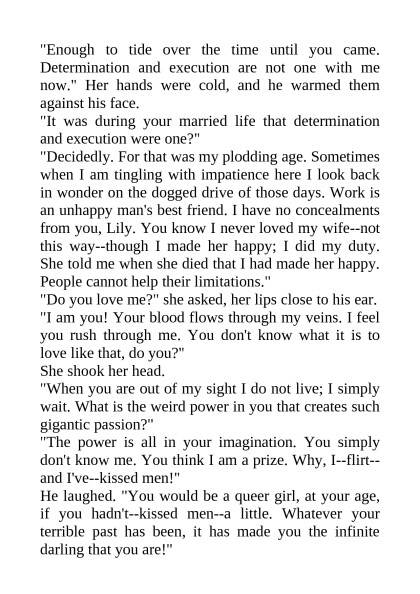 "Enough to tide over the time until you came. Determination and execution are not one with me now." Her hands were cold, and he warmed them against his face.
"It was during your married life that determination and execution were one?"
"Decidedly. For that was my plodding age. Sometimes when I am tingling with impatience here I look back in wonder on the dogged drive of those days. Work is an unhappy man's best friend. I have no concealments from you, Lily. You know I never loved my wife--not this way--though I made her happy; I did my duty. She told me when she died that I had made her happy. People cannot help their limitations."
"Do you love me?" she asked, her lips close to his ear.
"I am you! Your blood flows through my veins. I feel you rush through me. You don't know what it is to love like that, do you?"
She shook her head.
"When you are out of my sight I do not live; I simply wait. What is the weird power in you that creates such gigantic passion?"
"The power is all in your imagination. You simply don't know me. You think I am a prize. Why, I--flirt--and I've--kissed men!"
He laughed. "You would be a queer girl, at your age, if you hadn't--kissed men--a little. Whatever your terrible past has been, it has made you the infinite darling that you are!"